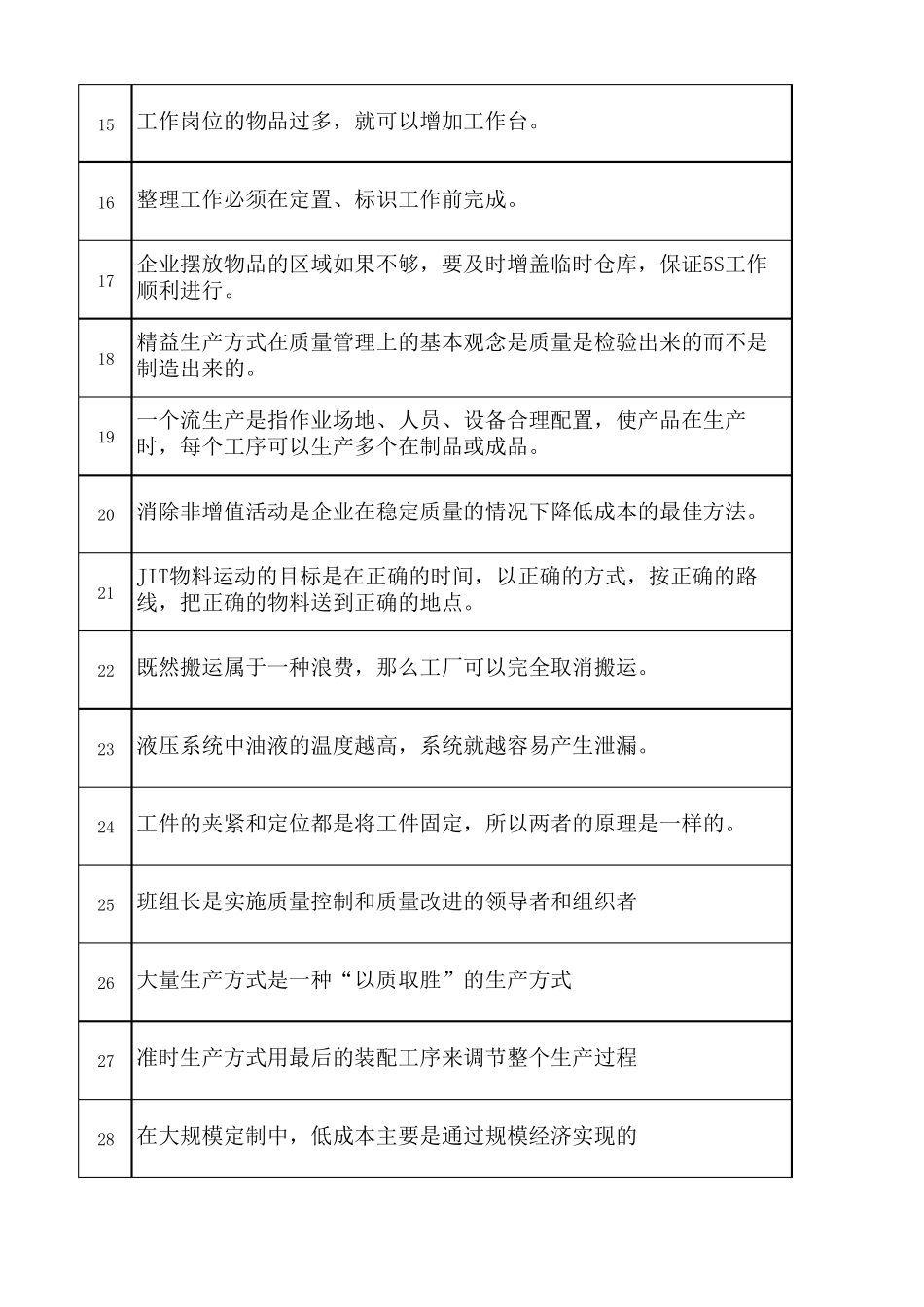 | | |
|---|---|
| 15 | 工作岗位的物品过多，就可以增加工作台。 |
| 16 | 整理工作必须在定置、标识工作前完成。 |
| 17 | 企业摆放物品的区域如果不够，要及时增盖临时仓库，保证5S工作顺利进行。 |
| 18 | 精益生产方式在质量管理上的基本观念是质量是检验出来的而不是制造出来的。 |
| 19 | 一个流生产是指作业场地、人员、设备合理配置，使产品在生产时，每个工序可以生产多个在制品或成品。 |
| 20 | 消除非增值活动是企业在稳定质量的情况下降低成本的最佳方法。 |
| 21 | JIT物料运动的目标是在正确的时间，以正确的方式，按正确的路线，把正确的物料送到正确的地点。 |
| 22 | 既然搬运属于一种浪费，那么工厂可以完全取消搬运。 |
| 23 | 液压系统中油液的温度越高，系统就越容易产生泄漏。 |
| 24 | 工件的夹紧和定位都是将工件固定，所以两者的原理是一样的。 |
| 25 | 班组长是实施质量控制和质量改进的领导者和组织者 |
| 26 | 大量生产方式是一种“以质取胜”的生产方式 |
| 27 | 准时生产方式用最后的装配工序来调节整个生产过程 |
| 28 | 在大规模定制中，低成本主要是通过规模经济实现的 |